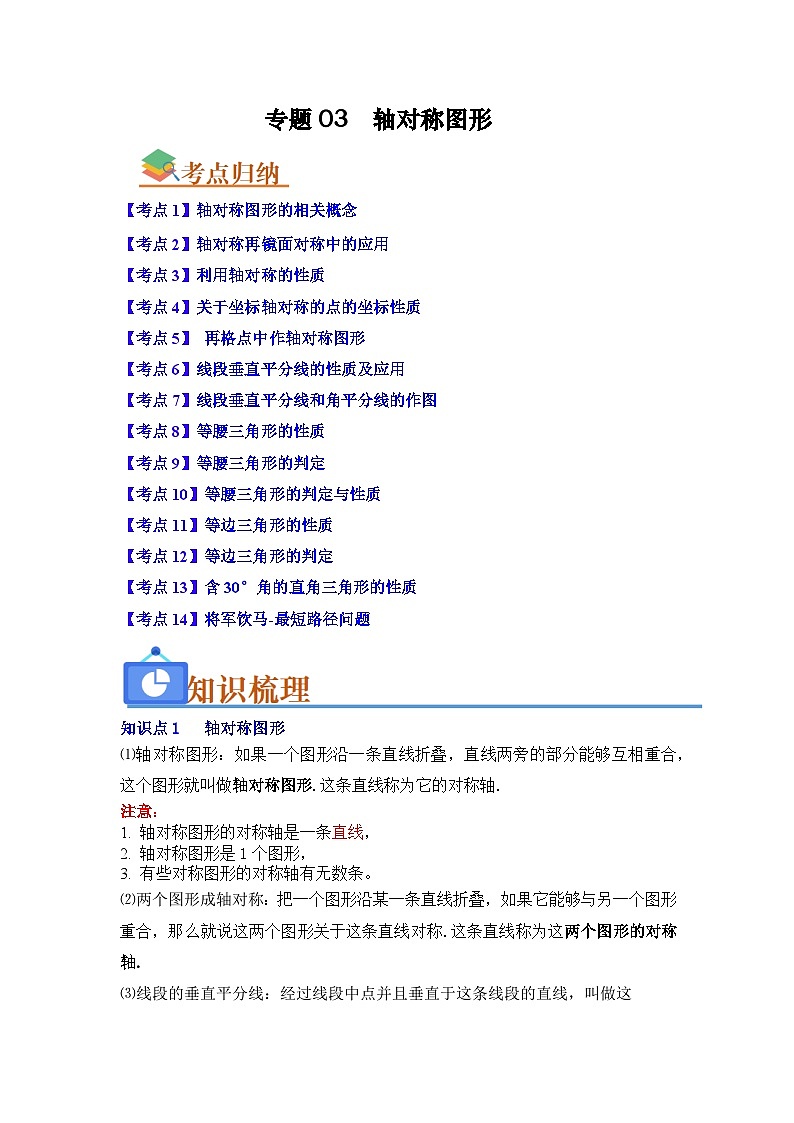 专题 03　轴对称图形

考点归纳

【考点 1】轴对称图形的相关概念
【考点 2】轴对称再镜面对称中的应用
【考点 3】利用轴对称的性质
【考点 4】关于坐标轴对称的点的坐标性质
【考点 5】 再格点中作轴对称图形
【考点 6】线段垂直平分线的性质及应用
【考点 7】线段垂直平分线和角平分线的作图
【考点 8】等腰三角形的性质
【考点 9】等腰三角形的判定
【考点 10】等腰三角形的判定与性质
【考点 11】等边三角形的性质
【考点 12】等边三角形的判定
【考点 13】含 30° 角的直角三角形的性质
【考点 14】将军饮马-最短路径问题

知识梳理

知识点 1　　轴对称图形
⑴轴对称图形：如果一个图形沿一条直线折叠，直线两旁的部分能够互相重合，这个图形就叫做轴对称图形. 这条直线称为它的对称轴.
注意：
1. 轴对称图形的对称轴是一条直线，
2. 轴对称图形是 1 个图形，
3. 有些对称图形的对称轴有无数条。
⑵两个图形成轴对称：把一个图形沿某一条直线折叠，如果它能够与另一个图形重合，那么就说这两个图形关于这条直线对称. 这条直线称为这两个图形的对称轴.
⑶线段的垂直平分线：经过线段中点并且垂直于这条线段的直线，叫做这